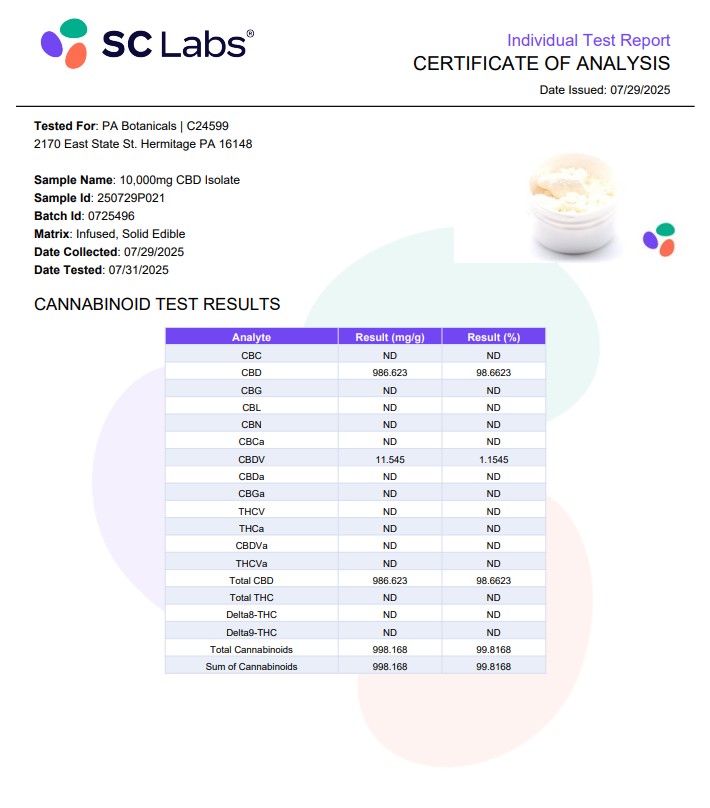 SC Labs®

Individual Test Report
CERTIFICATE OF ANALYSIS
Date Issued: 07/29/2025

Tested For: PA Botanicals | C24599
2170 East State St. Hermitage PA 16148

Sample Name: 10,000mg CBD Isolate
Sample Id: 250729P021
Batch Id: 0725496
Matrix: Infused, Solid Edible
Date Collected: 07/29/2025
Date Tested: 07/31/2025

CANNABINOID TEST RESULTS

| Analyte | Result (mg/g) | Result (%) |
|---|---|---|
| CBC | ND | ND |
| CBD | 986.623 | 98.6623 |
| CBG | ND | ND |
| CBL | ND | ND |
| CBN | ND | ND |
| CBCa | ND | ND |
| CBDV | 11.545 | 1.1545 |
| CBDa | ND | ND |
| CBGa | ND | ND |
| THCV | ND | ND |
| THCa | ND | ND |
| CBDVa | ND | ND |
| THCVa | ND | ND |
| Total CBD | 986.623 | 98.6623 |
| Total THC | ND | ND |
| Delta8-THC | ND | ND |
| Delta9-THC | ND | ND |
| Total Cannabinoids | 998.168 | 99.8168 |
| Sum of Cannabinoids | 998.168 | 99.8168 |